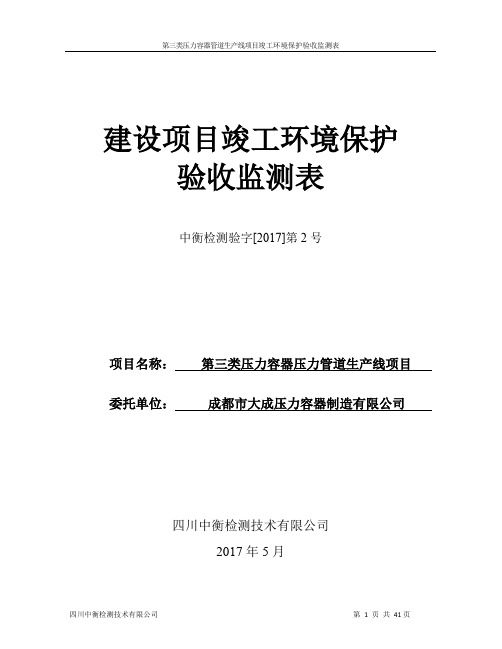 第三类压力容器管道生产线项目竣工环境保护验收监测表

建设项目竣工环境保护
验收监测表

中衡检测验字[2017]第 2 号

项目名称： 第三类压力容器压力管道生产线项目

委托单位： 成都市大成压力容器制造有限公司

四川中衡检测技术有限公司
2017 年 5 月

四川中衡检测技术有限公司

第 1 页 共 41 页